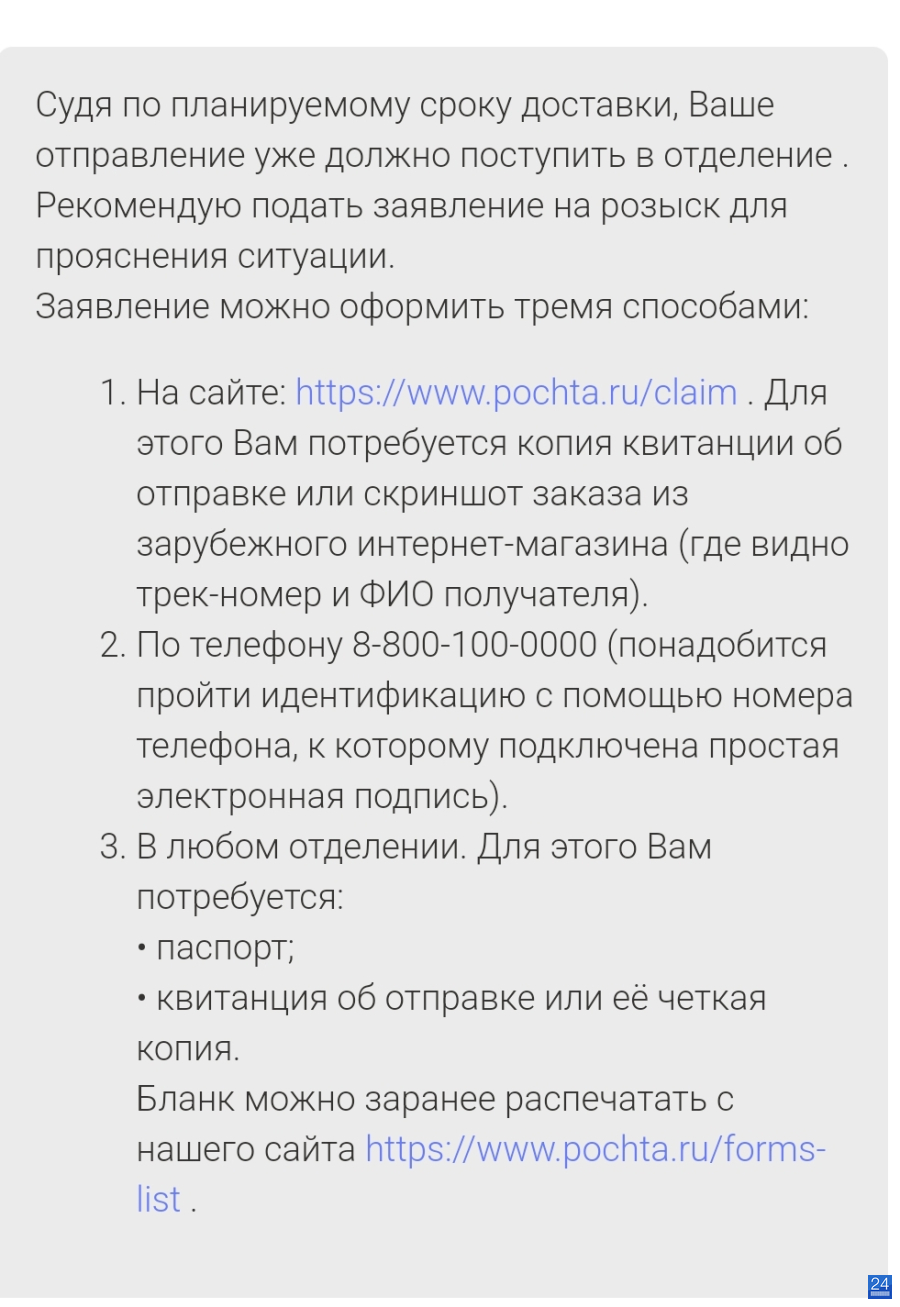 Судя по планируемому сроку доставки, Ваше отправление уже должно поступить в отделение . Рекомендую подать заявление на розыск для прояснения ситуации.
Заявление можно оформить тремя способами:

1. На сайте: https://www.pochta.ru/claim . Для этого Вам потребуется копия квитанции об отправке или скриншот заказа из зарубежного интернет-магазина (где видно трек-номер и ФИО получателя).
2. По телефону 8-800-100-0000 (понадобится пройти идентификацию с помощью номера телефона, к которому подключена простая электронная подпись).
3. В любом отделении. Для этого Вам потребуется:
• паспорт;
• квитанция об отправке или её четкая копия.
Бланк можно заранее распечатать с нашего сайта https://www.pochta.ru/forms-list .

24